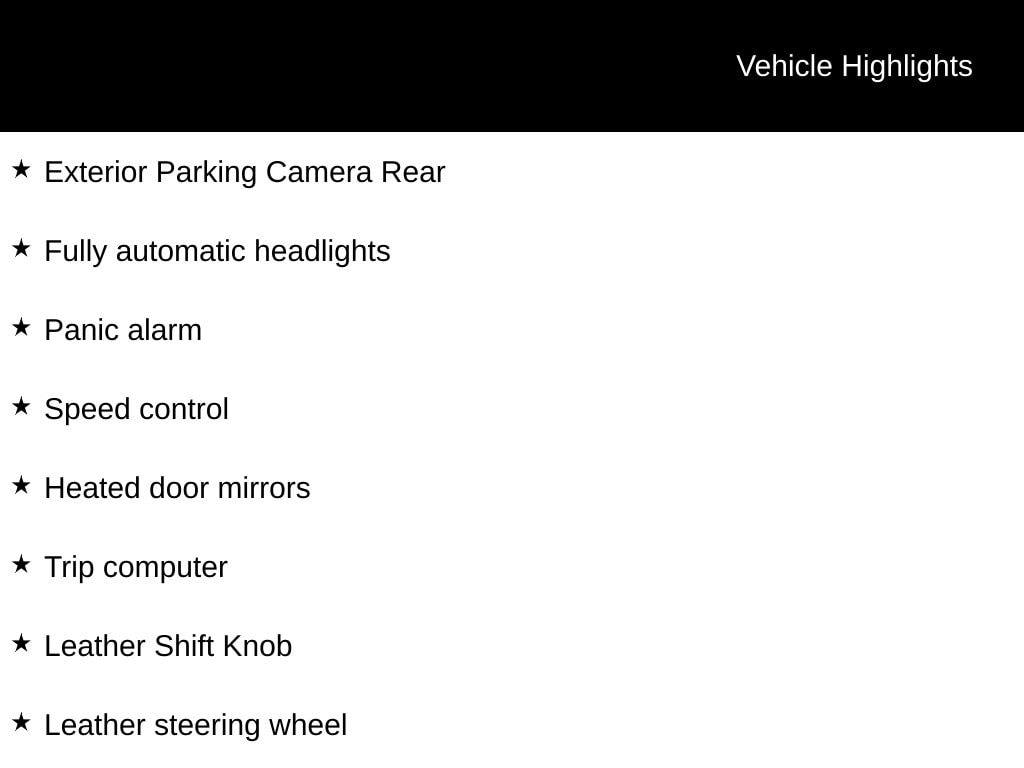 Vehicle Highlights

★ Exterior Parking Camera Rear

★ Fully automatic headlights

★ Panic alarm

★ Speed control

★ Heated door mirrors

★ Trip computer

★ Leather Shift Knob

★ Leather steering wheel